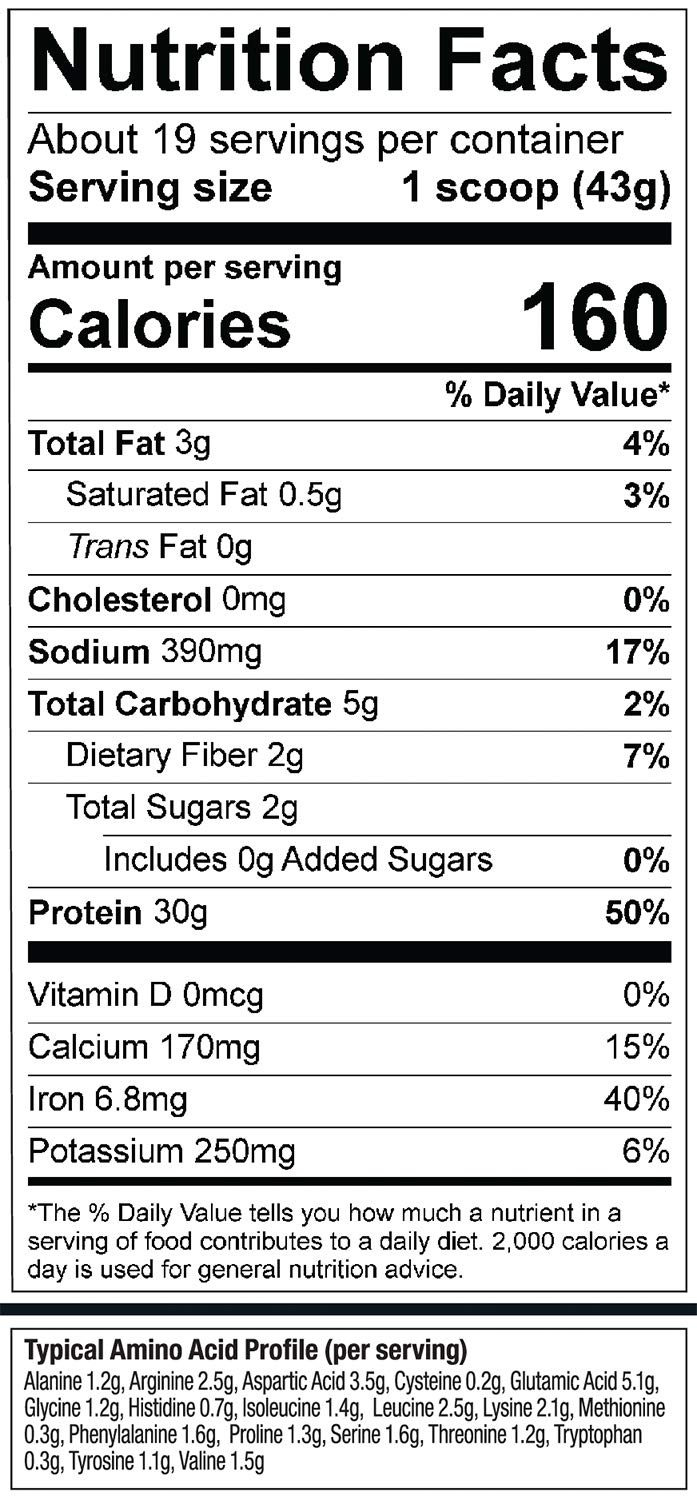 Nutrition Facts

About 19 servings per container
Serving size 1 scoop (43g)

Amount per serving
Calories 160

% Daily Value*

Total Fat 3g 4%
Saturated Fat 0.5g 3%
Trans Fat 0g
Cholesterol 0mg 0%
Sodium 390mg 17%
Total Carbohydrate 5g 2%
Dietary Fiber 2g 7%
Total Sugars 2g
Includes 0g Added Sugars 0%
Protein 30g 50%

Vitamin D 0mcg 0%
Calcium 170mg 15%
Iron 6.8mg 40%
Potassium 250mg 6%

*The % Daily Value tells you how much a nutrient in a serving of food contributes to a daily diet. 2,000 calories a day is used for general nutrition advice.

Typical Amino Acid Profile (per serving)
Alanine 1.2g, Arginine 2.5g, Aspartic Acid 3.5g, Cysteine 0.2g, Glutamic Acid 5.1g, Glycine 1.2g, Histidine 0.7g, Isoleucine 1.4g, Leucine 2.5g, Lysine 2.1g, Methionine 0.3g, Phenylalanine 1.6g, Proline 1.3g, Serine 1.6g, Threonine 1.2g, Tryptophan 0.3g, Tyrosine 1.1g, Valine 1.5g